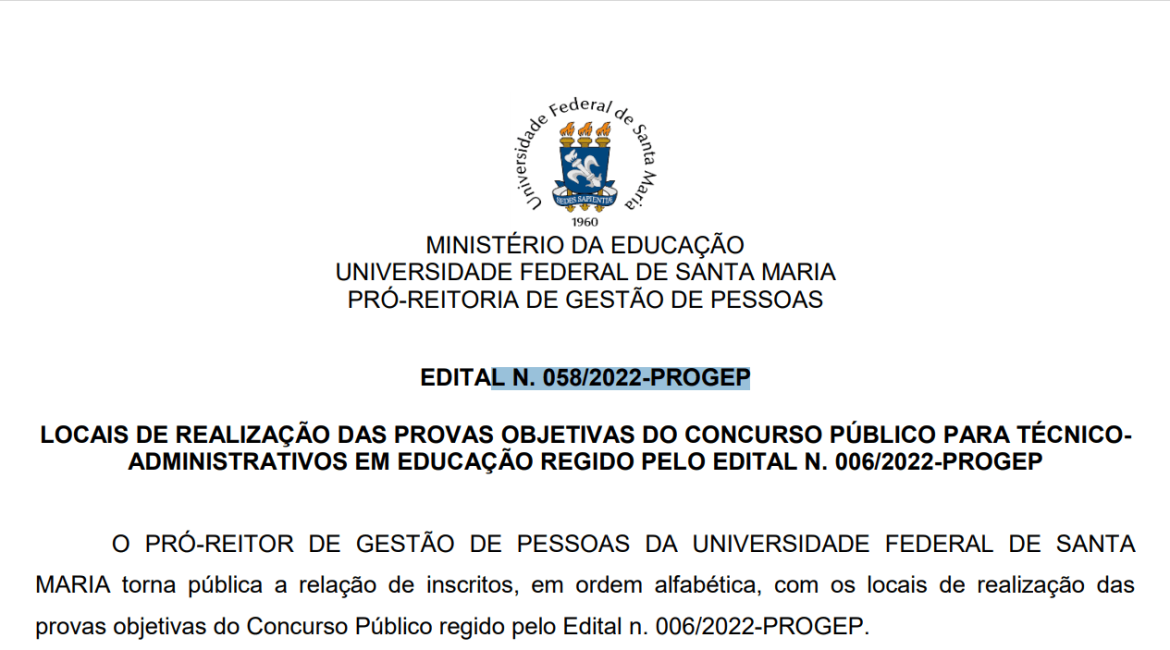 Universidade Federal de Santa Maria
SEDES SAPIENTIAE
1960

MINISTÉRIO DA EDUCAÇÃO
UNIVERSIDADE FEDERAL DE SANTA MARIA
PRÓ-REITORIA DE GESTÃO DE PESSOAS

EDITAL N. 058/2022-PROGEP

LOCAIS DE REALIZAÇÃO DAS PROVAS OBJETIVAS DO CONCURSO PÚBLICO PARA TÉCNICO-ADMINISTRATIVOS EM EDUCAÇÃO REGIDO PELO EDITAL N. 006/2022-PROGEP

O PRÓ-REITOR DE GESTÃO DE PESSOAS DA UNIVERSIDADE FEDERAL DE SANTA MARIA torna pública a relação de inscritos, em ordem alfabética, com os locais de realização das provas objetivas do Concurso Público regido pelo Edital n. 006/2022-PROGEP.